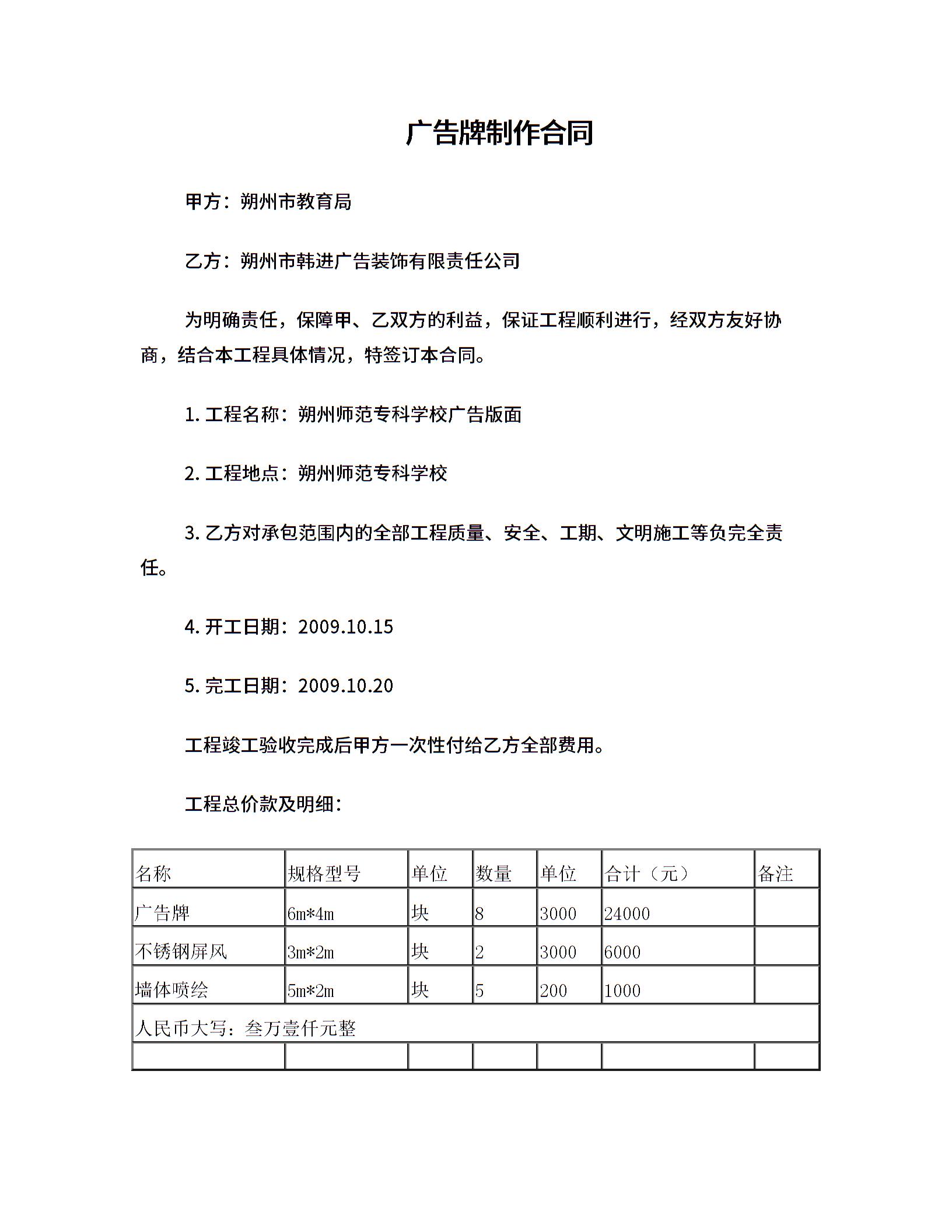 广告牌制作合同

甲方：朔州市教育局

乙方：朔州市韩进广告装饰有限责任公司

为明确责任，保障甲、乙双方的利益，保证工程顺利进行，经双方友好协商，结合本工程具体情况，特签订本合同。

1. 工程名称：朔州师范专科学校广告版面

2. 工程地点：朔州师范专科学校

3. 乙方对承包范围内的全部工程质量、安全、工期、文明施工等负完全责任。

4. 开工日期：2009.10.15

5. 完工日期：2009.10.20

工程竣工验收完成后甲方一次性付给乙方全部费用。

工程总价款及明细：

| 名称 | 规格型号 | 单位 | 数量 | 单位 | 合计（元） | 备注 |
|---|---|---|---|---|---|---|
| 广告牌 | 6m*4m | 块 | 8 | 3000 | 24000 | |
| 不锈钢屏风 | 3m*2m | 块 | 2 | 3000 | 6000 | |
| 墙体喷绘 | 5m*2m | 块 | 5 | 200 | 1000 | |
| 人民币大写：叁万壹仟元整 | | | | | | |
| | | | | | | |